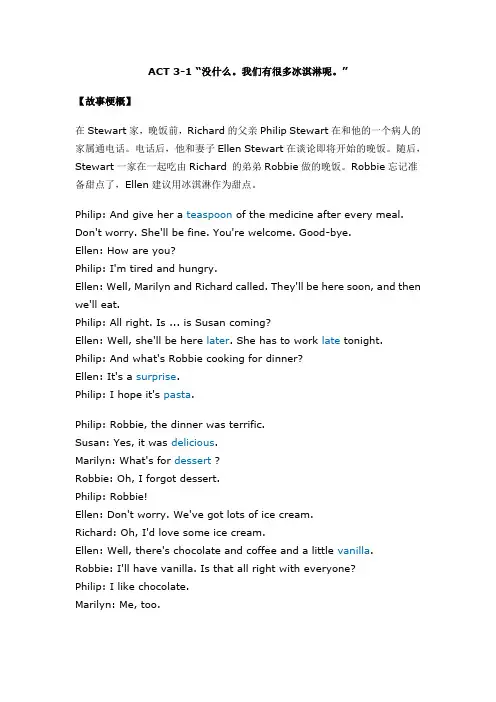 ACT 3-1 “没什么。我们有很多冰淇淋呢。”

【故事梗概】

在 Stewart 家，晚饭前，Richard 的父亲 Philip Stewart 在和他的一个病人的家属通电话。电话后，他和妻子 Ellen Stewart 在谈论即将开始的晚饭。随后，Stewart 一家在一起吃由 Richard 的弟弟 Robbie 做的晚饭。Robbie 忘记准备甜点了，Ellen 建议用冰淇淋作为甜点。

Philip: And give her a teaspoon of the medicine after every meal. Don't worry. She'll be fine. You're welcome. Good-bye.
Ellen: How are you?
Philip: I'm tired and hungry.
Ellen: Well, Marilyn and Richard called. They'll be here soon, and then we'll eat.
Philip: All right. Is ... is Susan coming?
Ellen: Well, she'll be here later. She has to work late tonight.
Philip: And what's Robbie cooking for dinner?
Ellen: It's a surprise.
Philip: I hope it's pasta.

Philip: Robbie, the dinner was terrific.
Susan: Yes, it was delicious.
Marilyn: What's for dessert ?
Robbie: Oh, I forgot dessert.
Philip: Robbie!
Ellen: Don't worry. We've got lots of ice cream.
Richard: Oh, I'd love some ice cream.
Ellen: Well, there's chocolate and coffee and a little vanilla.
Robbie: I'll have vanilla. Is that all right with everyone?
Philip: I like chocolate.
Marilyn: Me, too.